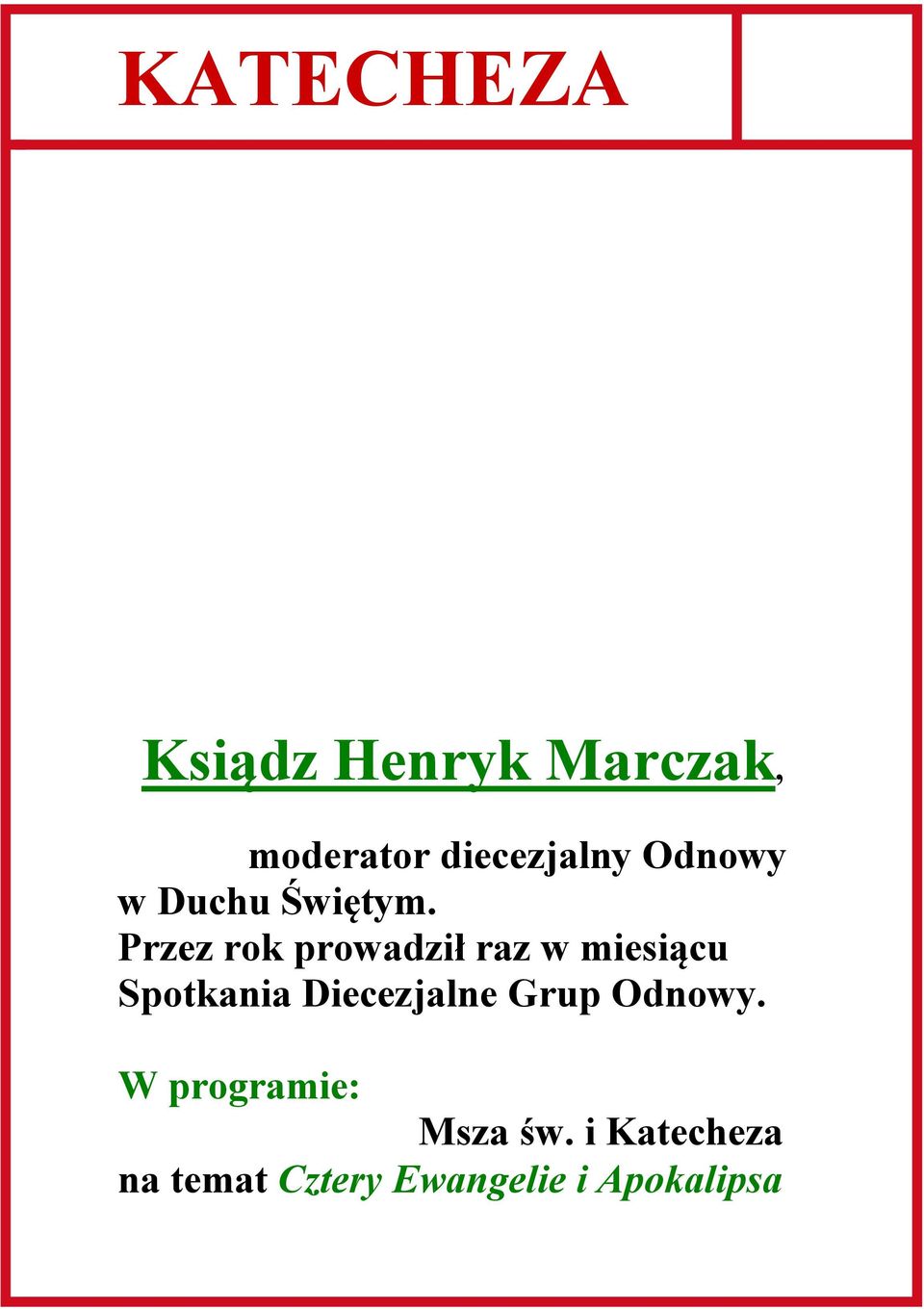 KATECHEZA

Ksiądz Henryk Marczak,

moderator diecezjalny Odnowy w Duchu Świętym.
Przez rok prowadził raz w miesiącu Spotkania Diecezjalne Grup Odnowy.

W programie:
Msza św. i Katecheza na temat Cztery Ewangelie i Apokalipsa